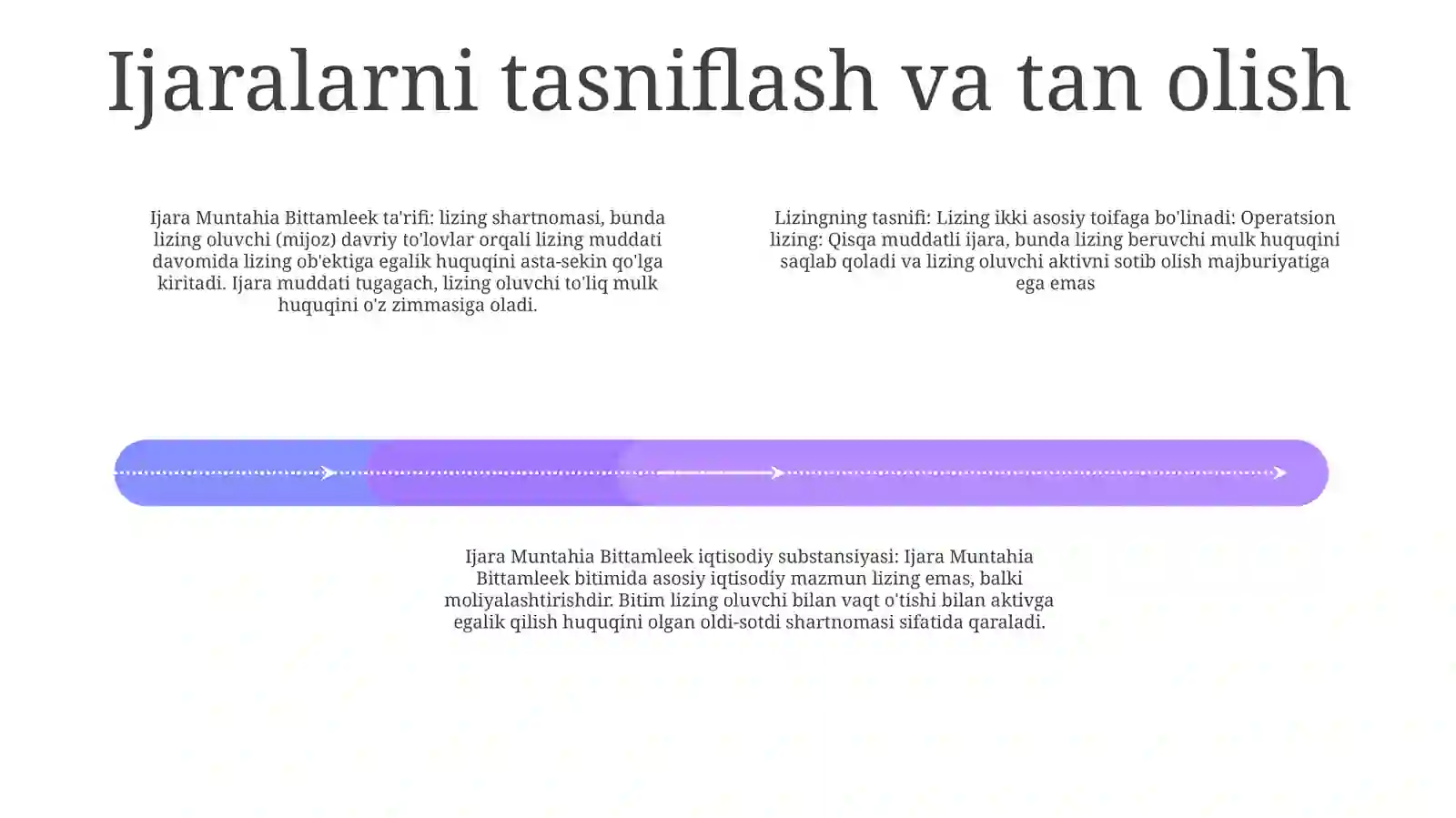 Ijaralarni tasniflash va tan olish

Ijara Muntahia Bittamleek ta'rifi: lizing shartnomasi, bunda lizing oluvchi (mijoz) davriy to'lovlar orqali lizing muddati davomida lizing ob'ektiga egalik huquqini asta-sekin qo'lga kiritadi. Ijara muddati tugagach, lizing oluvchi to'liq mulk huquqini o'z zimmasiga oladi.

Lizingning tasnifi: Lizing ikki asosiy toifaga bo'linadi: Operatsion lizing: Qisqa muddatli ijara, bunda lizing beruvchi mulk huquqini saqlab qoladi va lizing oluvchi aktivni sotib olish majburiyatiga ega emas

Ijara Muntahia Bittamleek iqtisodiy substansiyasi: Ijara Muntahia Bittamleek bitimida asosiy iqtisodiy mazmun lizing emas, balki moliyalashtirishdir. Bitim lizing oluvchi bilan vaqt o'tishi bilan aktivga egalik qilish huquqini olgan oldi-sotdi shartnomasi sifatida qaraladi.